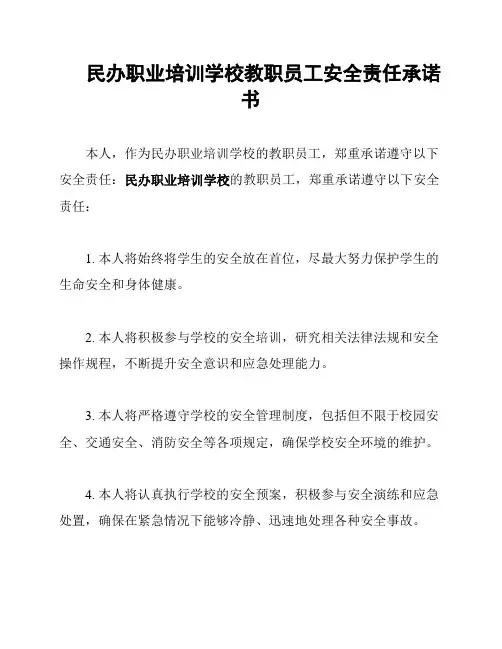 民办职业培训学校教职员工安全责任承诺书

本人，作为民办职业培训学校的教职员工，郑重承诺遵守以下安全责任：民办职业培训学校的教职员工，郑重承诺遵守以下安全责任：

1. 本人将始终将学生的安全放在首位，尽最大努力保护学生的生命安全和身体健康。

2. 本人将积极参与学校的安全培训，研究相关法律法规和安全操作规程，不断提升安全意识和应急处理能力。

3. 本人将严格遵守学校的安全管理制度，包括但不限于校园安全、交通安全、消防安全等各项规定，确保学校安全环境的维护。

4. 本人将认真执行学校的安全预案，积极参与安全演练和应急处置，确保在紧急情况下能够冷静、迅速地处理各种安全事故。